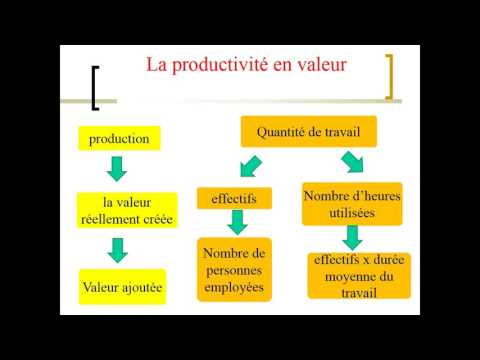 La productivité en valeur

production

la valeur réellement créée

Valeur ajoutée

Quantité de travail

effectifs

Nombre de personnes employées

Nombre d'heures utilisées

effectifs x durée moyenne du travail